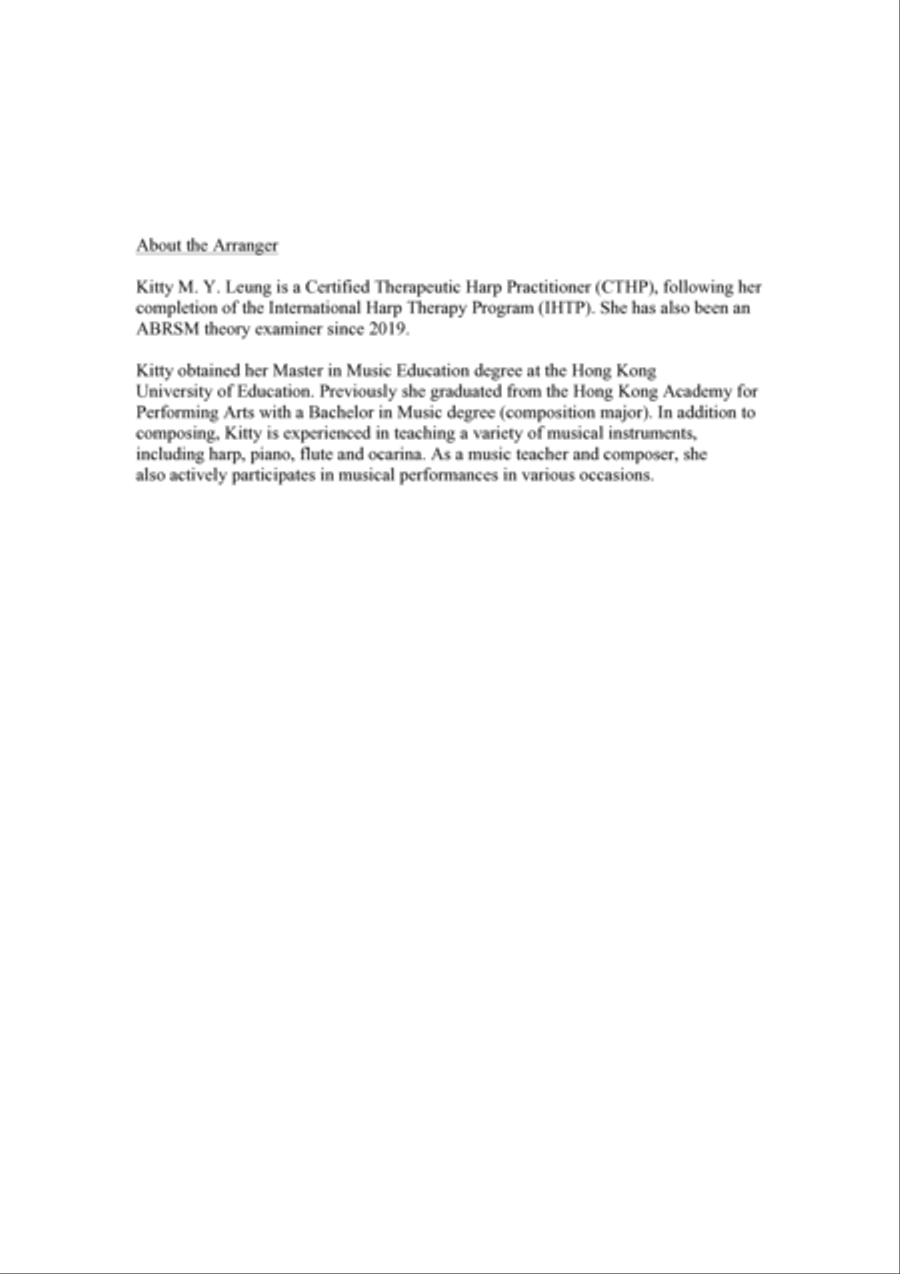 About the Arranger

Kitty M. Y. Leung is a Certified Therapeutic Harp Practitioner (CTHP), following her completion of the International Harp Therapy Program (IHTP). She has also been an ABRSM theory examiner since 2019.

Kitty obtained her Master in Music Education degree at the Hong Kong University of Education. Previously she graduated from the Hong Kong Academy for Performing Arts with a Bachelor in Music degree (composition major). In addition to composing, Kitty is experienced in teaching a variety of musical instruments, including harp, piano, flute and ocarina. As a music teacher and composer, she also actively participates in musical performances in various occasions.